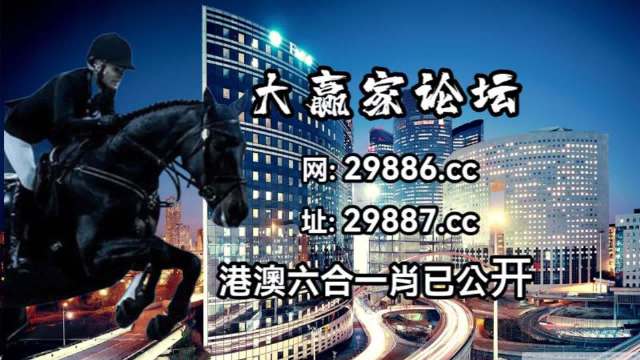 大赢家论坛

网: 29886.cc

址: 29887.cc

港澳六合一肖已公开